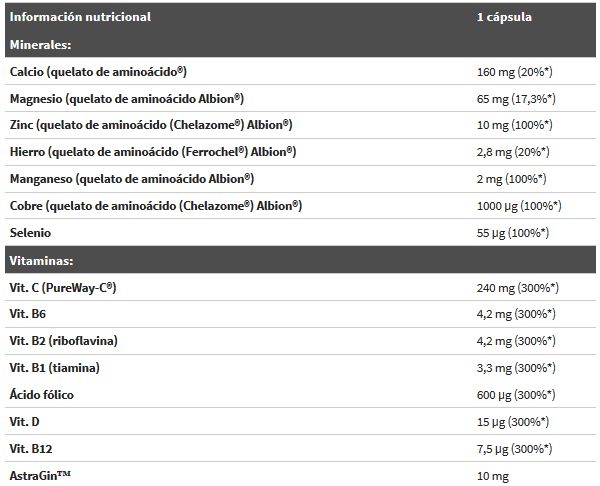 | Información nutricional | 1 cápsula |
|---|---|
| Minerales: | |
| Calcio (quelato de aminoácido®) | 160 mg (20%*) |
| Magnesio (quelato de aminoácido Albion®) | 65 mg (17,3%*) |
| Zinc (quelato de aminoácido (Chelazome®) Albion®) | 10 mg (100%*) |
| Hierro (quelato de aminoácido (Ferrochel®) Albion®) | 2,8 mg (20%*) |
| Manganeso (quelato de aminoácido Albion®) | 2 mg (100%*) |
| Cobre (quelato de aminoácido (Chelazome®) Albion®) | 1000 µg (100%*) |
| Selenio | 55 µg (100%*) |
| Vitaminas: | |
| Vit. C (PureWay-C®) | 240 mg (300%*) |
| Vit. B6 | 4,2 mg (300%*) |
| Vit. B2 (riboflavina) | 4,2 mg (300%*) |
| Vit. B1 (tiamina) | 3,3 mg (300%*) |
| Ácido fólico | 600 µg (300%*) |
| Vit. D | 15 µg (300%*) |
| Vit. B12 | 7,5 µg (300%*) |
| AstraGin™ | 10 mg |